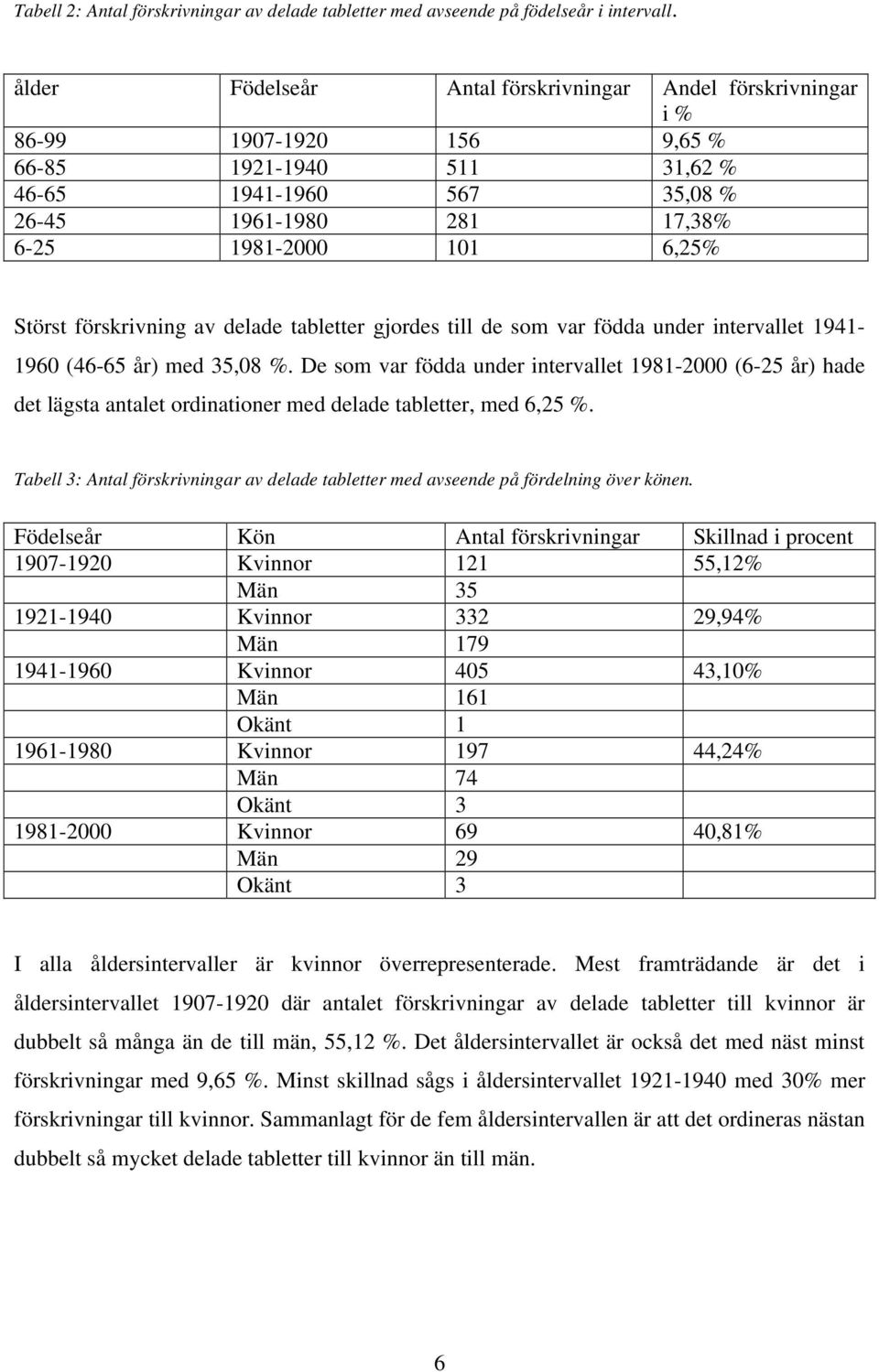 Tabell 2: Antal förskrivningar av delade tabletter med avseende på födelseår i intervall.

| ålder | Födelseår | Antal förskrivningar | Andel förskrivningar i % |
|---|---|---|---|
| 86-99 | 1907-1920 | 156 | 9,65 % |
| 66-85 | 1921-1940 | 511 | 31,62 % |
| 46-65 | 1941-1960 | 567 | 35,08 % |
| 26-45 | 1961-1980 | 281 | 17,38% |
| 6-25 | 1981-2000 | 101 | 6,25% |

Störst förskrivning av delade tabletter gjordes till de som var födda under intervallet 1941-1960 (46-65 år) med 35,08 %. De som var födda under intervallet 1981-2000 (6-25 år) hade det lägsta antalet ordinationer med delade tabletter, med 6,25 %.

Tabell 3: Antal förskrivningar av delade tabletter med avseende på fördelning över könen.

| Födelseår | Kön | Antal förskrivningar | Skillnad i procent |
|---|---|---|---|
| 1907-1920 | Kvinnor | 121 | 55,12% |
| | Män | 35 | |
| 1921-1940 | Kvinnor | 332 | 29,94% |
| | Män | 179 | |
| 1941-1960 | Kvinnor | 405 | 43,10% |
| | Män | 161 | |
| | Okänt | 1 | |
| 1961-1980 | Kvinnor | 197 | 44,24% |
| | Män | 74 | |
| | Okänt | 3 | |
| 1981-2000 | Kvinnor | 69 | 40,81% |
| | Män | 29 | |
| | Okänt | 3 | |

I alla åldersintervaller är kvinnor överrepresenterade. Mest framträdande är det i åldersintervallet 1907-1920 där antalet förskrivningar av delade tabletter till kvinnor är dubbelt så många än de till män, 55,12 %. Det åldersintervallet är också det med näst minst förskrivningar med 9,65 %. Minst skillnad sågs i åldersintervallet 1921-1940 med 30% mer förskrivningar till kvinnor. Sammanlagt för de fem åldersintervallen är att det ordineras nästan dubbelt så mycket delade tabletter till kvinnor än till män.

6